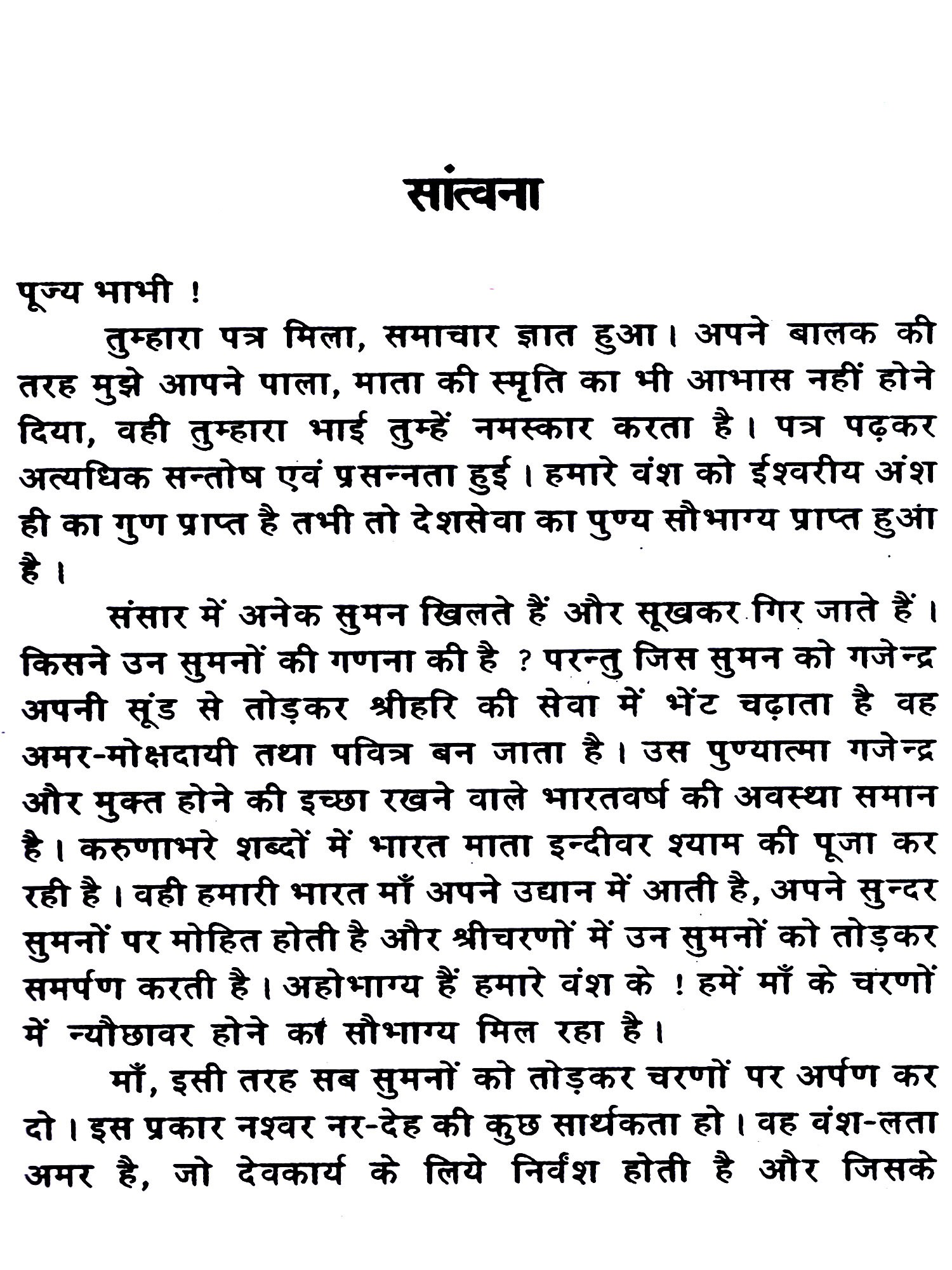 सांत्वना

पूज्य भाभी !

तुम्हारा पत्र मिला, समाचार ज्ञात हुआ। अपने बालक की तरह मुझे आपने पाला, माता की स्मृति का भी आभास नहीं होने दिया, वही तुम्हारा भाई तुम्हें नमस्कार करता है। पत्र पढ़कर अत्यधिक सन्तोष एवं प्रसन्नता हुई। हमारे वंश को ईश्वरीय अंश ही का गुण प्राप्त है तभी तो देशसेवा का पुण्य सौभाग्य प्राप्त हुआ है।

संसार में अनेक सुमन खिलते हैं और सूखकर गिर जाते हैं। किसने उन सुमनों की गणना की है ? परन्तु जिस सुमन को गजेन्द्र अपनी सूंड से तोड़कर श्रीहरि की सेवा में भेंट चढ़ाता है वह अमर-मोक्षदायी तथा पवित्र बन जाता है। उस पुण्यात्मा गजेन्द्र और मुक्त होने की इच्छा रखने वाले भारतवर्ष की अवस्था समान है। करुणाभरे शब्दों में भारत माता इन्दीवर श्याम की पूजा कर रही है। वही हमारी भारत माँ अपने उद्यान में आती है, अपने सुन्दर सुमनों पर मोहित होती है और श्रीचरणों में उन सुमनों को तोड़कर समर्पण करती है। अहोभाग्य हैं हमारे वंश के ! हमें माँ के चरणों में न्यौछावर होने का सौभाग्य मिल रहा है।

माँ, इसी तरह सब सुमनों को तोड़कर चरणों पर अर्पण कर दो। इस प्रकार नश्वर नर-देह की कुछ सार्थकता हो। वह वंश-लता अमर है, जो देवकार्य के लिये निर्वंश होती है और जिसके